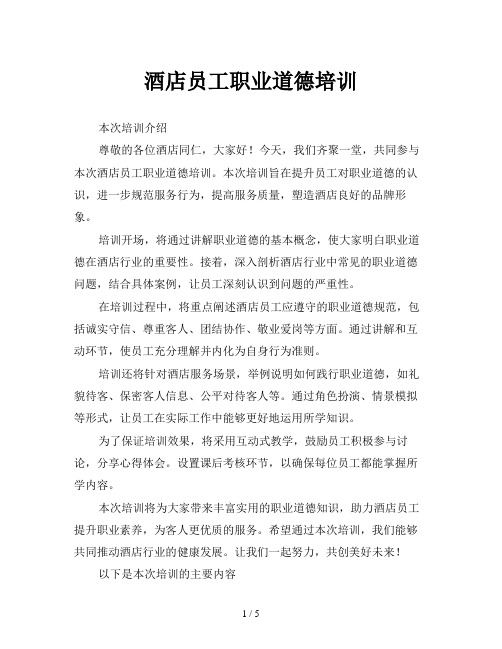 酒店员工职业道德培训

本次培训介绍

尊敬的各位酒店同仁，大家好！今天，我们齐聚一堂，共同参与本次酒店员工职业道德培训。本次培训旨在提升员工对职业道德的认识，进一步规范服务行为，提高服务质量，塑造酒店良好的品牌形象。

培训开场，将通过讲解职业道德的基本概念，使大家明白职业道德在酒店行业的重要性。接着，深入剖析酒店行业中常见的职业道德问题，结合具体案例，让员工深刻认识到问题的严重性。

在培训过程中，将重点阐述酒店员工应遵守的职业道德规范，包括诚实守信、尊重客人、团结协作、敬业爱岗等方面。通过讲解和互动环节，使员工充分理解并内化为自身行为准则。

培训还将针对酒店服务场景，举例说明如何践行职业道德，如礼貌待客、保密客人信息、公平对待客人等。通过角色扮演、情景模拟等形式，让员工在实际工作中能够更好地运用所学知识。

为了保证培训效果，将采用互动式教学，鼓励员工积极参与讨论，分享心得体会。设置课后考核环节，以确保每位员工都能掌握所学内容。

本次培训将为大家带来丰富实用的职业道德知识，助力酒店员工提升职业素养，为客人更优质的服务。希望通过本次培训，我们能够共同推动酒店行业的健康发展。让我们一起努力，共创美好未来！

以下是本次培训的主要内容

1 / 5